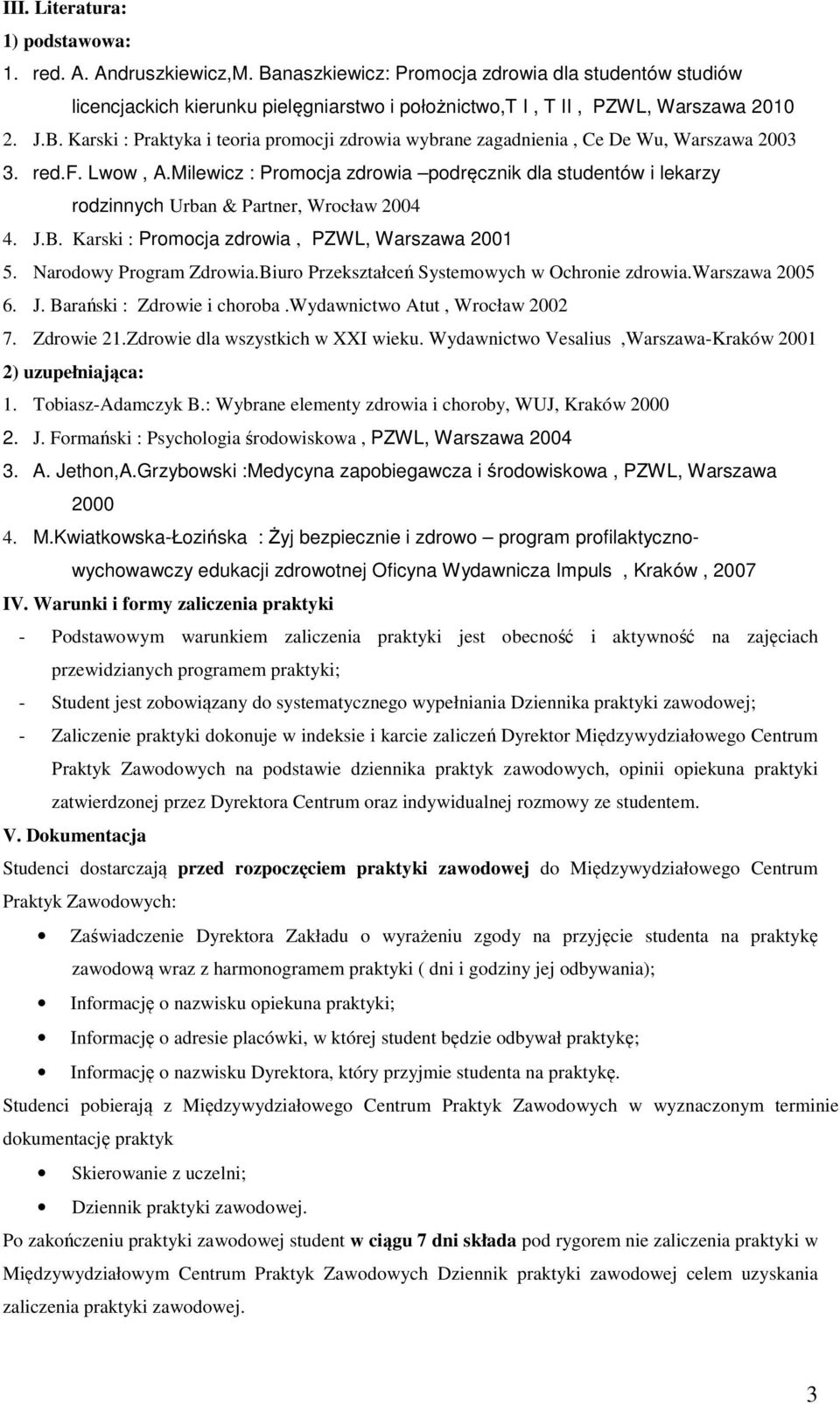 III. Literatura:
1) podstawowa:
1. red. A. Andruszkiewicz,M. Banaszkiewicz: Promocja zdrowia dla studentów studiów licencjackich kierunku pielęgniarstwo i położnictwo,T I , T II , PZWL, Warszawa 2010
2. J.B. Karski : Praktyka i teoria promocji zdrowia wybrane zagadnienia , Ce De Wu, Warszawa 2003
3. red.F. Lwow , A.Milewicz : Promocja zdrowia –podręcznik dla studentów i lekarzy rodzinnych Urban & Partner, Wrocław 2004
4. J.B. Karski : Promocja zdrowia , PZWL, Warszawa 2001
5. Narodowy Program Zdrowia.Biuro Przekształceń Systemowych w Ochronie zdrowia.Warszawa 2005
6. J. Barański : Zdrowie i choroba .Wydawnictwo Atut , Wrocław 2002
7. Zdrowie 21.Zdrowie dla wszystkich w XXI wieku. Wydawnictwo Vesalius ,Warszawa-Kraków 2001
2) uzupełniająca:
1. Tobiasz-Adamczyk B.: Wybrane elementy zdrowia i choroby, WUJ, Kraków 2000
2. J. Formański : Psychologia środowiskowa , PZWL, Warszawa 2004
3. A. Jethon,A.Grzybowski :Medycyna zapobiegawcza i środowiskowa , PZWL, Warszawa 2000
4. M.Kwiatkowska-Łozińska : Żyj bezpiecznie i zdrowo – program profilaktyczno-wychowawczy edukacji zdrowotnej Oficyna Wydawnicza Impuls , Kraków , 2007
IV. Warunki i formy zaliczenia praktyki
- Podstawowym warunkiem zaliczenia praktyki jest obecność i aktywność na zajęciach przewidzianych programem praktyki;
- Student jest zobowiązany do systematycznego wypełniania Dziennika praktyki zawodowej;
- Zaliczenie praktyki dokonuje w indeksie i karcie zaliczeń Dyrektor Międzywydziałowego Centrum Praktyk Zawodowych na podstawie dziennika praktyk zawodowych, opinii opiekuna praktyki zatwierdzonej przez Dyrektora Centrum oraz indywidualnej rozmowy ze studentem.
V. Dokumentacja
Studenci dostarczają przed rozpoczęciem praktyki zawodowej do Międzywydziałowego Centrum Praktyk Zawodowych:
• Zaświadczenie Dyrektora Zakładu o wyrażeniu zgody na przyjęcie studenta na praktykę zawodową wraz z harmonogramem praktyki ( dni i godziny jej odbywania);
• Informację o nazwisku opiekuna praktyki;
• Informację o adresie placówki, w której student będzie odbywał praktykę;
• Informację o nazwisku Dyrektora, który przyjmie studenta na praktykę.
Studenci pobierają z Międzywydziałowego Centrum Praktyk Zawodowych w wyznaczonym terminie dokumentację praktyk
• Skierowanie z uczelni;
• Dziennik praktyki zawodowej.
Po zakończeniu praktyki zawodowej student w ciągu 7 dni składa pod rygorem nie zaliczenia praktyki w Międzywydziałowym Centrum Praktyk Zawodowych Dziennik praktyki zawodowej celem uzyskania zaliczenia praktyki zawodowej.
3